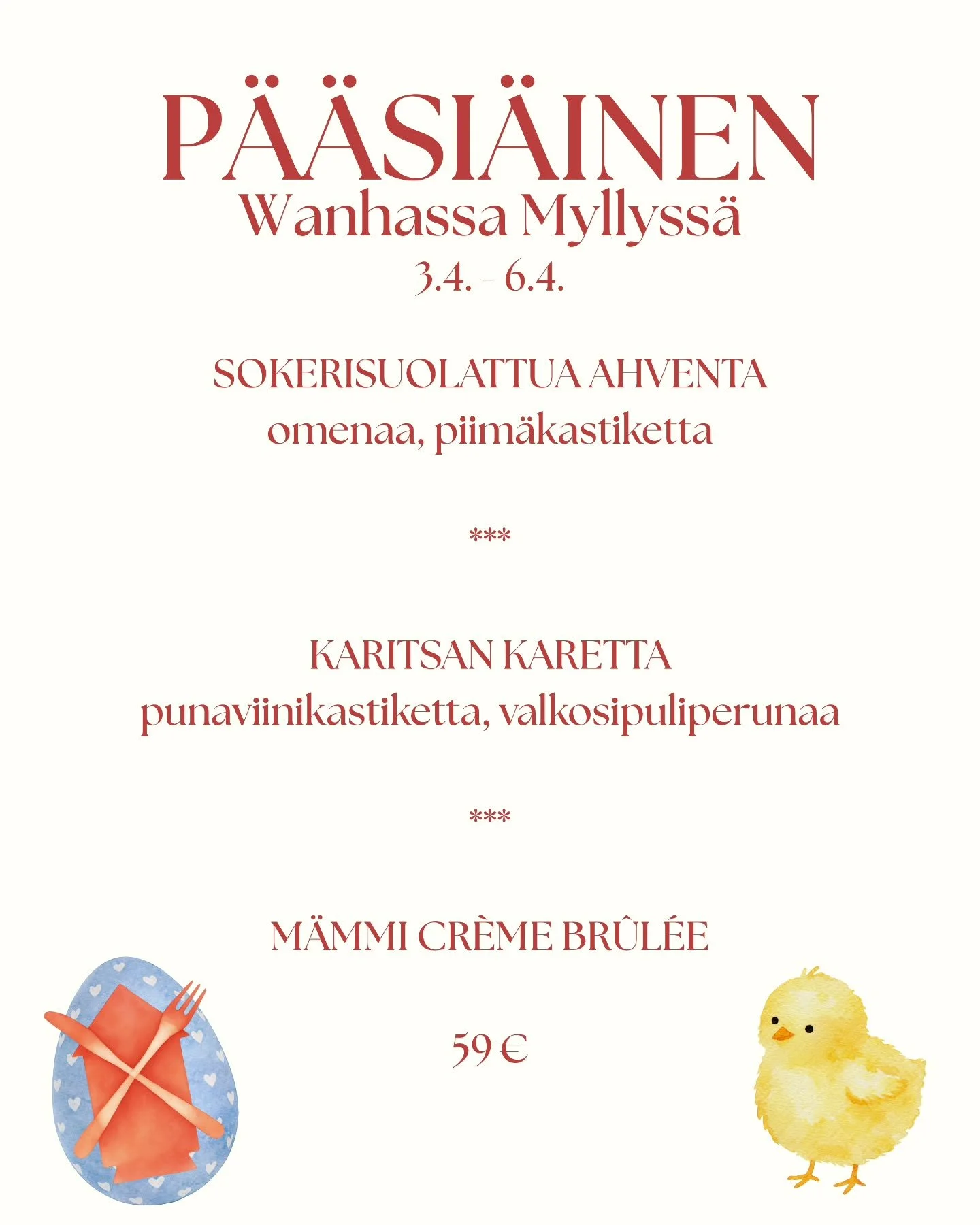 PÄÄSIÄINEN
Wanhassa Myllyssä
3.4. - 6.4.

SOKERISUOLATTUA AHVENTA
omenaa, piimäkastiketta

***

KARITSAN KARETTA
punaviinikastiketta, valkosipuliperunaa

***

MÄMMI CRÈME BRÛLÉE

59 €